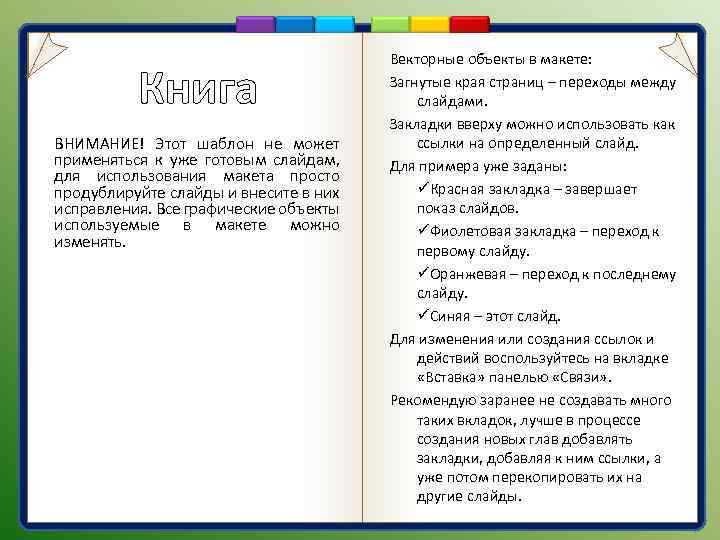 Книга

ВНИМАНИЕ! Этот шаблон не может применяться к уже готовым слайдам, для использования макета просто продублируйте слайды и внесите в них исправления. Все графические объекты используемые в макете можно изменять.

Векторные объекты в макете:

Загнутые края страниц – переходы между слайдами.

Закладки вверху можно использовать как ссылки на определенный слайд.

Для примера уже заданы:

✓Красная закладка – завершает показ слайдов.

✓Фиолетовая закладка – переход к первому слайду.

✓Оранжевая – переход к последнему слайду.

✓Синяя – этот слайд.

Для изменения или создания ссылок и действий воспользуйтесь на вкладке «Вставка» панелью «Связи».

Рекомендую заранее не создавать много таких вкладок, лучше в процессе создания новых глав добавлять закладки, добавляя к ним ссылки, а уже потом перекопировать их на другие слайды.